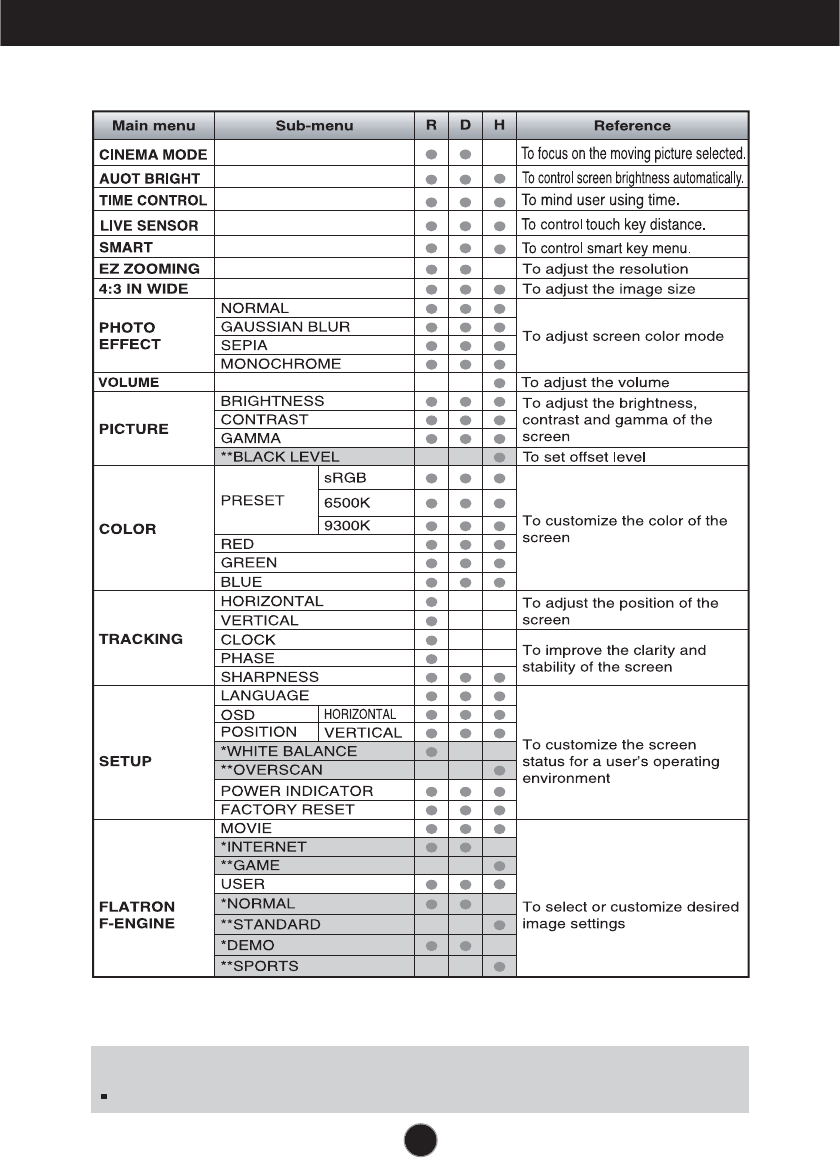 | Main menu | Sub-menu | | R | D | H | Reference |
|---|---|---|---|---|---|---|
| CINEMA MODE | | | ● | ● | | To focus on the moving picture selected. |
| AUOT BRIGHT | | | ● | ● | ● | To control screen brightness automatically. |
| TIME CONTROL | | | ● | ● | ● | To mind user using time. |
| LIVE SENSOR | | | ● | ● | ● | To control touch key distance. |
| SMART | | | ● | ● | ● | To control smart key menu. |
| EZ ZOOMING | | | ● | ● | | To adjust the resolution |
| 4:3 IN WIDE | | | ● | ● | ● | To adjust the image size |
| PHOTO EFFECT | NORMAL | | ● | ● | ● | To adjust screen color mode |
| | GAUSSIAN BLUR | | ● | ● | ● | |
| | SEPIA | | ● | ● | ● | |
| | MONOCHROME | | ● | ● | ● | |
| VOLUME | | | | | ● | To adjust the volume |
| PICTURE | BRIGHTNESS | | ● | ● | ● | To adjust the brightness, contrast and gamma of the screen |
| | CONTRAST | | ● | ● | ● | |
| | GAMMA | | ● | ● | ● | |
| | **BLACK LEVEL | | | | ● | To set offset level |
| COLOR | PRESET | sRGB | ● | ● | ● | To customize the color of the screen |
| | | 6500K | ● | ● | ● | |
| | | 9300K | ● | ● | ● | |
| | RED | | ● | ● | ● | |
| | GREEN | | ● | ● | ● | |
| | BLUE | | ● | ● | ● | |
| TRACKING | HORIZONTAL | | ● | | | To adjust the position of the screen |
| | VERTICAL | | ● | | | |
| | CLOCK | | ● | | | To improve the clarity and stability of the screen |
| | PHASE | | ● | | | |
| | SHARPNESS | | ● | ● | ● | |
| SETUP | LANGUAGE | | ● | ● | ● | To customize the screen status for a user's operating environment |
| | OSD POSITION | HORIZONTAL | ● | ● | ● | |
| | | VERTICAL | ● | ● | ● | |
| | *WHITE BALANCE | | ● | | | |
| | **OVERSCAN | | | | ● | |
| | POWER INDICATOR | | ● | ● | ● | |
| | FACTORY RESET | | ● | ● | ● | |
| FLATRON F-ENGINE | MOVIE | | ● | ● | ● | To select or customize desired image settings |
| | *INTERNET | | ● | ● | | |
| | **GAME | | | | ● | |
| | USER | | ● | ● | ● | |
| | *NORMAL | | ● | ● | | |
| | **STANDARD | | | | ● | |
| | *DEMO | | ● | ● | | |
| | **SPORTS | | | | ● | |